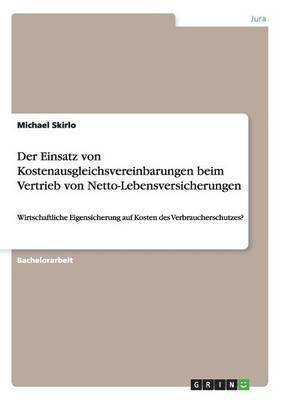 Jura

Michael Skirlo

Der Einsatz von Kostenausgleichsvereinbarungen beim Vertrieb von Netto-Lebensversicherungen

Wirtschaftliche Eigensicherung auf Kosten des Verbraucherschutzes?

Bachelorarbeit

GRIN